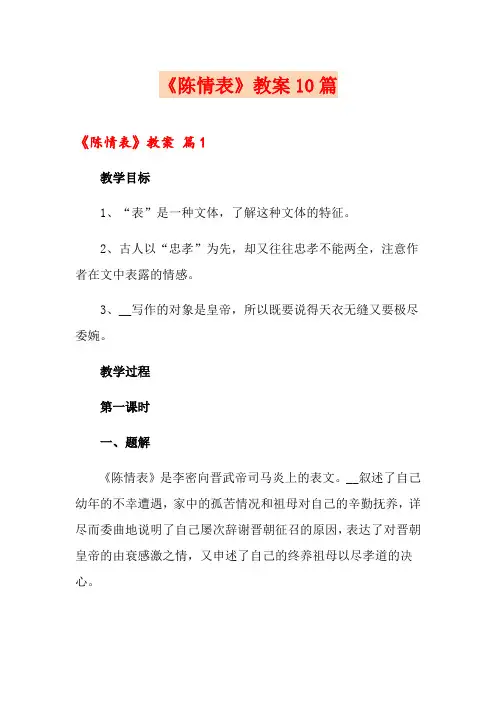 《陈情表》教案10篇

《陈情表》教案 篇1

教学目标

1、“表”是一种文体，了解这种文体的特征。

2、古人以“忠孝”为先，却又往往忠孝不能两全，注意作者在文中表露的情感。

3、__写作的对象是皇帝，所以既要说得天衣无缝又要极尽委婉。

教学过程

第一课时

一、题解

《陈情表》是李密向晋武帝司马炎上的表文。__叙述了自己幼年的不幸遭遇，家中的孤苦情况和祖母对自己的辛勤抚养，详尽而委曲地说明了自己屡次辞谢晋朝征召的原因，表达了对晋朝皇帝的由衷感激之情，又申述了自己的终养祖母以尽孝道的决心。